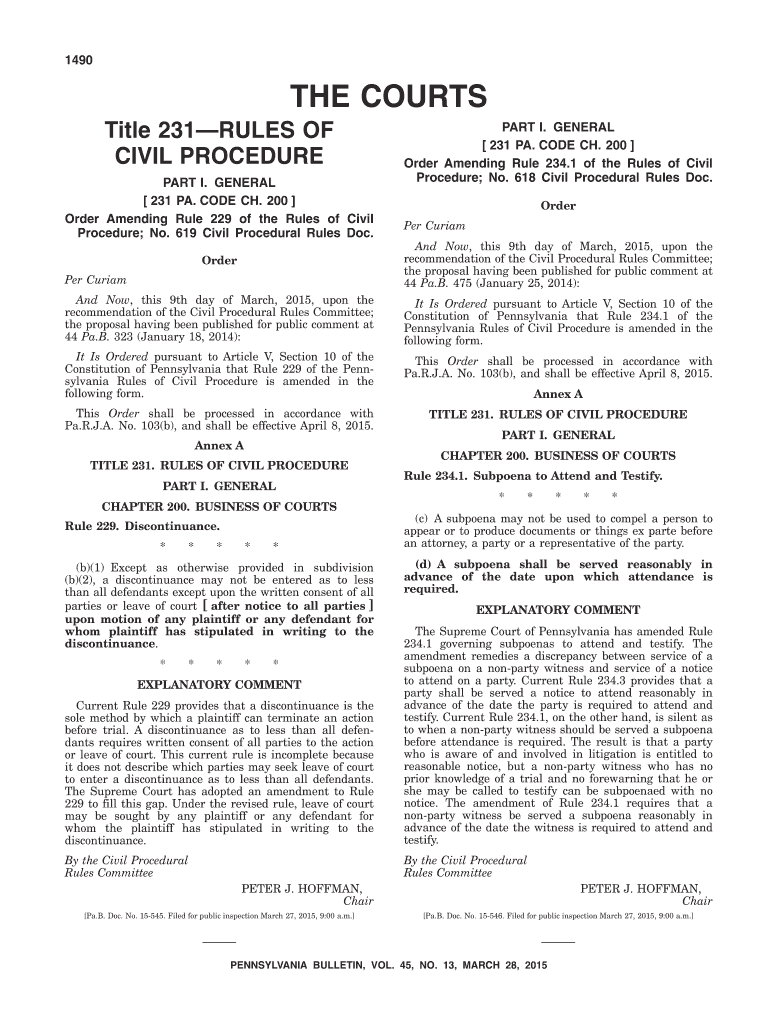 1490

THE COURTS

Title 231—RULES OF CIVIL PROCEDURE

PART I. GENERAL

[ 231 PA. CODE CH. 200 ]

Order Amending Rule 229 of the Rules of Civil Procedure; No. 619 Civil Procedural Rules Doc.

Order

Per Curiam

And Now, this 9th day of March, 2015, upon the recommendation of the Civil Procedural Rules Committee; the proposal having been published for public comment at 44 Pa.B. 323 (January 18, 2014):

It Is Ordered pursuant to Article V, Section 10 of the Constitution of Pennsylvania that Rule 229 of the Pennsylvania Rules of Civil Procedure is amended in the following form.

This Order shall be processed in accordance with Pa.R.J.A. No. 103(b), and shall be effective April 8, 2015.

Annex A

TITLE 231. RULES OF CIVIL PROCEDURE

PART I. GENERAL

CHAPTER 200. BUSINESS OF COURTS

Rule 229. Discontinuance.

* * * * *

(b)(1) Except as otherwise provided in subdivision (b)(2), a discontinuance may not be entered as to less than all defendants except upon the written consent of all parties or leave of court [ after notice to all parties ] upon motion of any plaintiff or any defendant for whom plaintiff has stipulated in writing to the discontinuance.

* * * * *

EXPLANATORY COMMENT

Current Rule 229 provides that a discontinuance is the sole method by which a plaintiff can terminate an action before trial. A discontinuance as to less than all defendants requires written consent of all parties to the action or leave of court. This current rule is incomplete because it does not describe which parties may seek leave of court to enter a discontinuance as to less than all defendants. The Supreme Court has adopted an amendment to Rule 229 to fill this gap. Under the revised rule, leave of court may be sought by any plaintiff or any defendant for whom the plaintiff has stipulated in writing to the discontinuance.

By the Civil Procedural Rules Committee

PETER J. HOFFMAN, Chair

[Pa.B. Doc. No. 15-545. Filed for public inspection March 27, 2015, 9:00 a.m.]

PART I. GENERAL

[ 231 PA. CODE CH. 200 ]

Order Amending Rule 234.1 of the Rules of Civil Procedure; No. 618 Civil Procedural Rules Doc.

Order

Per Curiam

And Now, this 9th day of March, 2015, upon the recommendation of the Civil Procedural Rules Committee; the proposal having been published for public comment at 44 Pa.B. 475 (January 25, 2014):

It Is Ordered pursuant to Article V, Section 10 of the Constitution of Pennsylvania that Rule 234.1 of the Pennsylvania Rules of Civil Procedure is amended in the following form.

This Order shall be processed in accordance with Pa.R.J.A. No. 103(b), and shall be effective April 8, 2015.

Annex A

TITLE 231. RULES OF CIVIL PROCEDURE

PART I. GENERAL

CHAPTER 200. BUSINESS OF COURTS

Rule 234.1. Subpoena to Attend and Testify.

* * * * *

(c) A subpoena may not be used to compel a person to appear or to produce documents or things ex parte before an attorney, a party or a representative of the party.

(d) A subpoena shall be served reasonably in advance of the date upon which attendance is required.

EXPLANATORY COMMENT

The Supreme Court of Pennsylvania has amended Rule 234.1 governing subpoenas to attend and testify. The amendment remedies a discrepancy between service of a subpoena on a non-party witness and service of a notice to attend on a party. Current Rule 234.3 provides that a party shall be served a notice to attend reasonably in advance of the date the party is required to attend and testify. Current Rule 234.1, on the other hand, is silent as to when a non-party witness should be served a subpoena before attendance is required. The result is that a party who is aware of and involved in litigation is entitled to reasonable notice, but a non-party witness who has no prior knowledge of a trial and no forewarning that he or she may be called to testify can be subpoenaed with no notice. The amendment of Rule 234.1 requires that a non-party witness be served a subpoena reasonably in advance of the date the witness is required to attend and testify.

By the Civil Procedural Rules Committee

PETER J. HOFFMAN, Chair

[Pa.B. Doc. No. 15-546. Filed for public inspection March 27, 2015, 9:00 a.m.]

PENNSYLVANIA BULLETIN, VOL. 45, NO. 13, MARCH 28, 2015